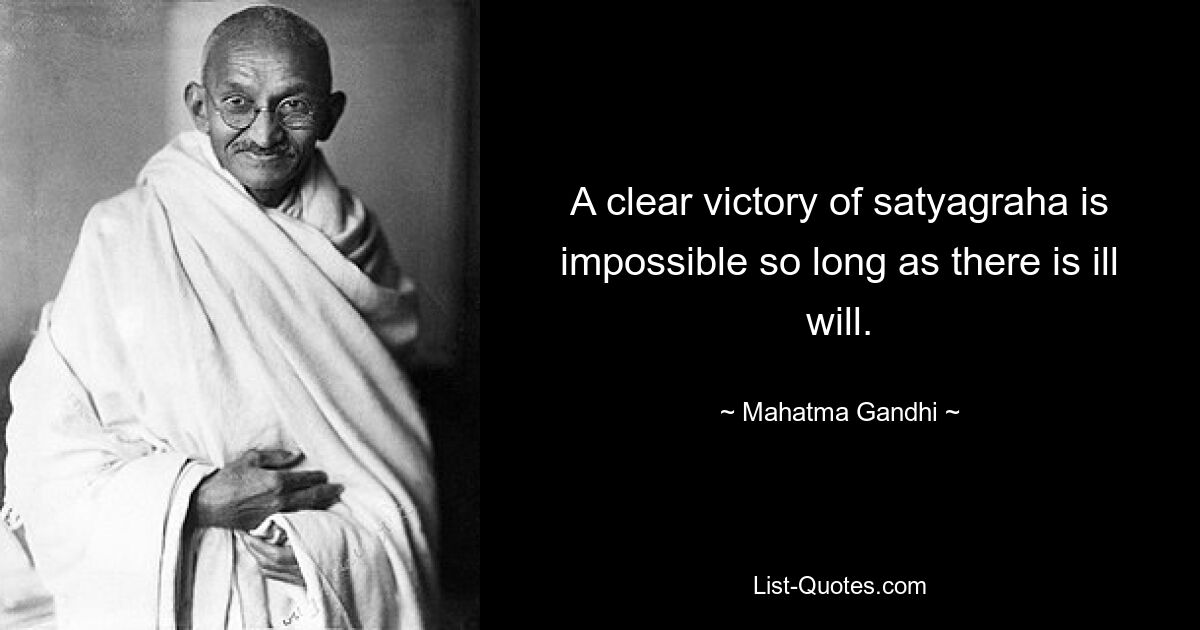 A clear victory of satyagraha is impossible so long as there is ill will.

~ Mahatma Gandhi ~

List-Quotes.com